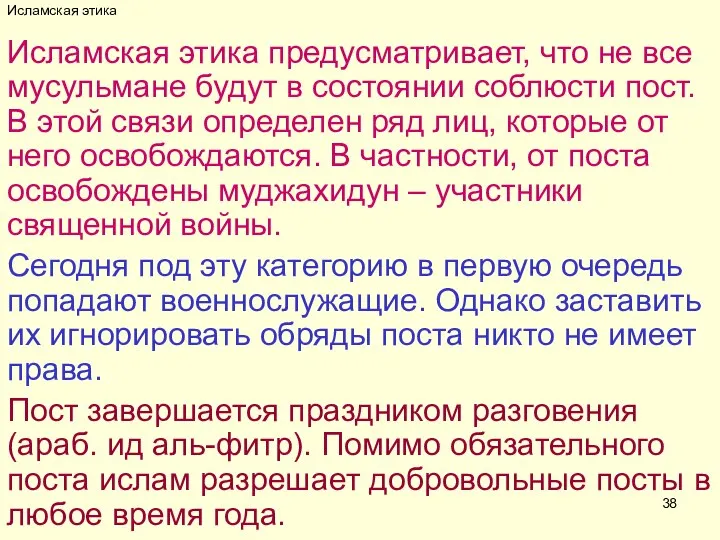 Исламская этика

Исламская этика предусматривает, что не все мусульмане будут в состоянии соблюсти пост. В этой связи определен ряд лиц, которые от него освобождаются. В частности, от поста освобождены муджахидун – участники священной войны.

Сегодня под эту категорию в первую очередь попадают военнослужащие. Однако заставить их игнорировать обряды поста никто не имеет права.

Пост завершается праздником разговения (араб. ид аль-фитр). Помимо обязательного поста ислам разрешает добровольные посты в любое время года.

38